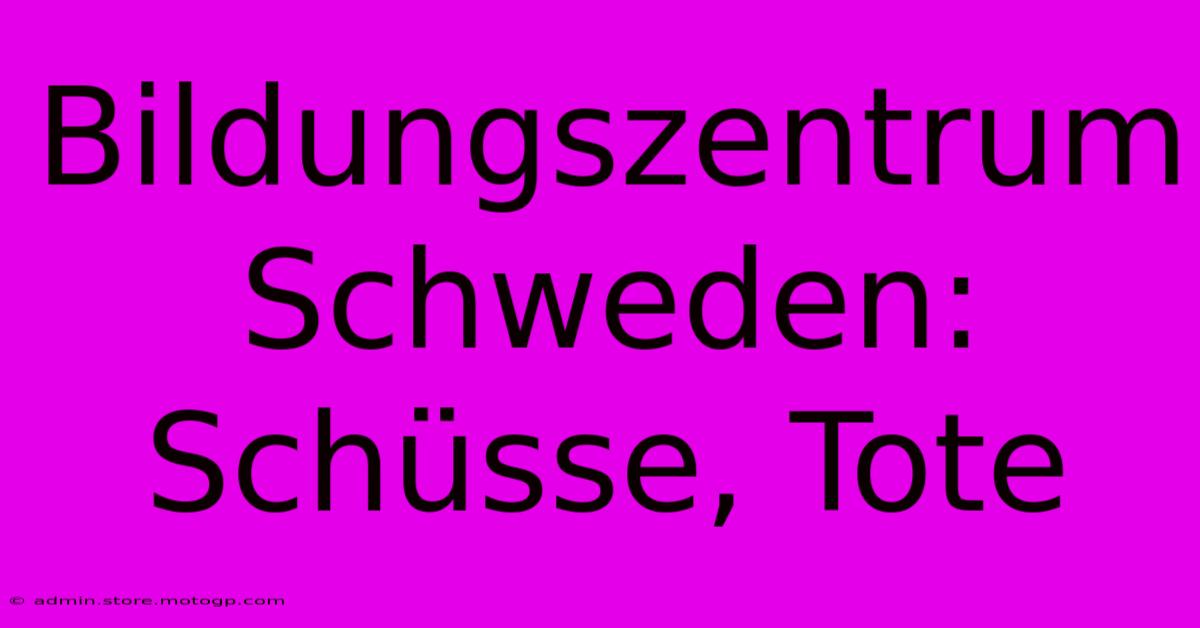 Bildungszentrum Schweden: Schüsse, Tote

© admin.store.motogp.com